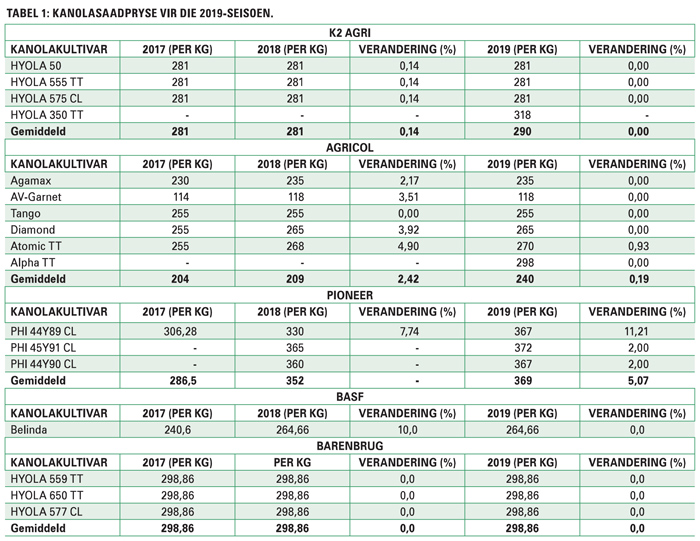 TABEL 1: KANOLASAADPRYSE VIR DIE 2019-SEISOEN.

| K2 AGRI | | | | | |
|---|---|---|---|---|---|
| KANOLAKULTIVAR | 2017 (PER KG) | 2018 (PER KG) | VERANDERING (%) | 2019 (PER KG) | VERANDERING (%) |
| HYOLA 50 | 281 | 281 | 0,14 | 281 | 0,00 |
| HYOLA 555 TT | 281 | 281 | 0,14 | 281 | 0,00 |
| HYOLA 575 CL | 281 | 281 | 0,14 | 281 | 0,00 |
| HYOLA 350 TT | - | - | - | 318 | - |
| Gemiddeld | 281 | 281 | 0,14 | 290 | 0,00 |
| AGRICOL | | | | | |
| KANOLAKULTIVAR | 2017 (PER KG) | 2018 (PER KG) | VERANDERING (%) | 2019 (PER KG) | VERANDERING (%) |
| Agamax | 230 | 235 | 2,17 | 235 | 0,00 |
| AV-Garnet | 114 | 118 | 3,51 | 118 | 0,00 |
| Tango | 255 | 255 | 0,00 | 255 | 0,00 |
| Diamond | 255 | 265 | 3,92 | 265 | 0,00 |
| Atomic TT | 255 | 268 | 4,90 | 270 | 0,93 |
| Alpha TT | - | - | - | 298 | 0,00 |
| Gemiddeld | 204 | 209 | 2,42 | 240 | 0,19 |
| PIONEER | | | | | |
| KANOLAKULTIVAR | 2017 (PER KG) | 2018 (PER KG) | VERANDERING (%) | 2019 (PER KG) | VERANDERING (%) |
| PHI 44Y89 CL | 306,28 | 330 | 7,74 | 367 | 11,21 |
| PHI 45Y91 CL | - | 365 | - | 372 | 2,00 |
| PHI 44Y90 CL | - | 360 | - | 367 | 2,00 |
| Gemiddeld | 286,5 | 352 | - | 369 | 5,07 |
| BASF | | | | | |
| KANOLAKULTIVAR | 2017 (PER KG) | 2018 (PER KG) | VERANDERING (%) | 2019 (PER KG) | VERANDERING (%) |
| Belinda | 240,6 | 264,66 | 10,0 | 264,66 | 0,0 |
| BARENBRUG | | | | | |
| KANOLAKULTIVAR | 2017 (PER KG) | PER KG | VERANDERING (%) | 2019 (PER KG) | VERANDERING (%) |
| HYOLA 559 TT | 298,86 | 298,86 | 0,0 | 298,86 | 0,0 |
| HYOLA 650 TT | 298,86 | 298,86 | 0,0 | 298,86 | 0,0 |
| HYOLA 577 CL | 298,86 | 298,86 | 0,0 | 298,86 | 0,0 |
| Gemiddeld | 298,86 | 298,86 | 0,0 | 298,86 | 0,0 |